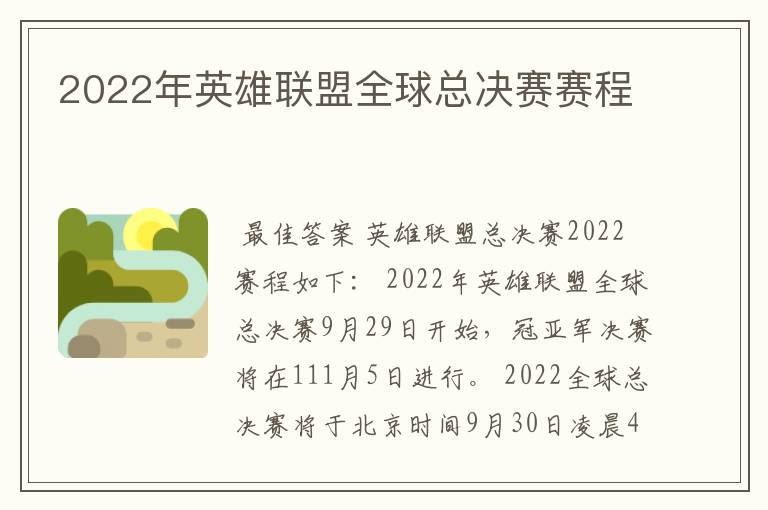 2022年英雄联盟全球总决赛赛程

最佳答案 英雄联盟总决赛2022赛程如下： 2022年英雄联盟全球总决赛9月29日开始，冠亚军决赛将在111月5日进行。 2022全球总决赛将于北京时间9月30日凌晨4